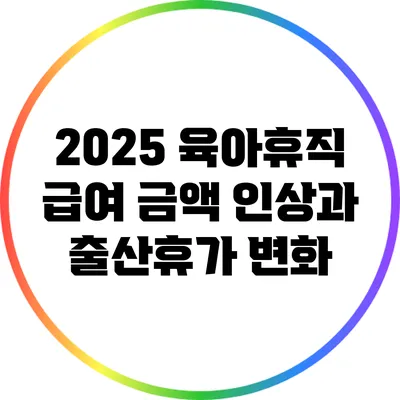 2025 육아휴직 급여 금액 인상과 출산휴가 변화